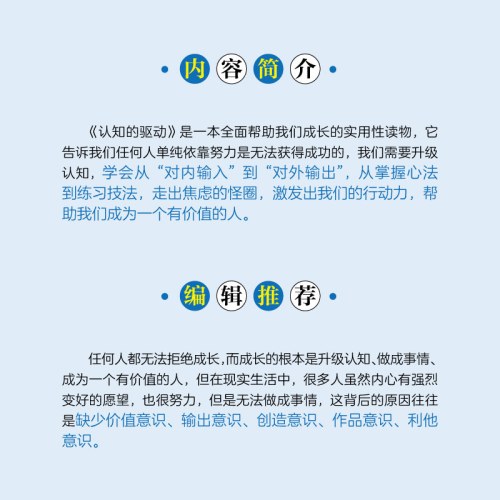 内容简介

《认知的驱动》是一本全面帮助我们成长的实用性读物，它告诉我们任何人单纯依靠努力是无法获得成功的，我们需要升级认知，学会从“对内输入”到“对外输出”，从掌握心法到练习技法，走出焦虑的怪圈，激发出我们的行动力，帮助我们成为一个有价值的人。

编辑推荐

任何人都无法拒绝成长，而成长的根本是升级认知、做成事情、成为一个有价值的人，但在现实生活中，很多人虽然内心有强烈变好的愿望，也很努力，但是无法做成事情，这背后的原因往往是缺少价值意识、输出意识、创造意识、作品意识、利他意识。